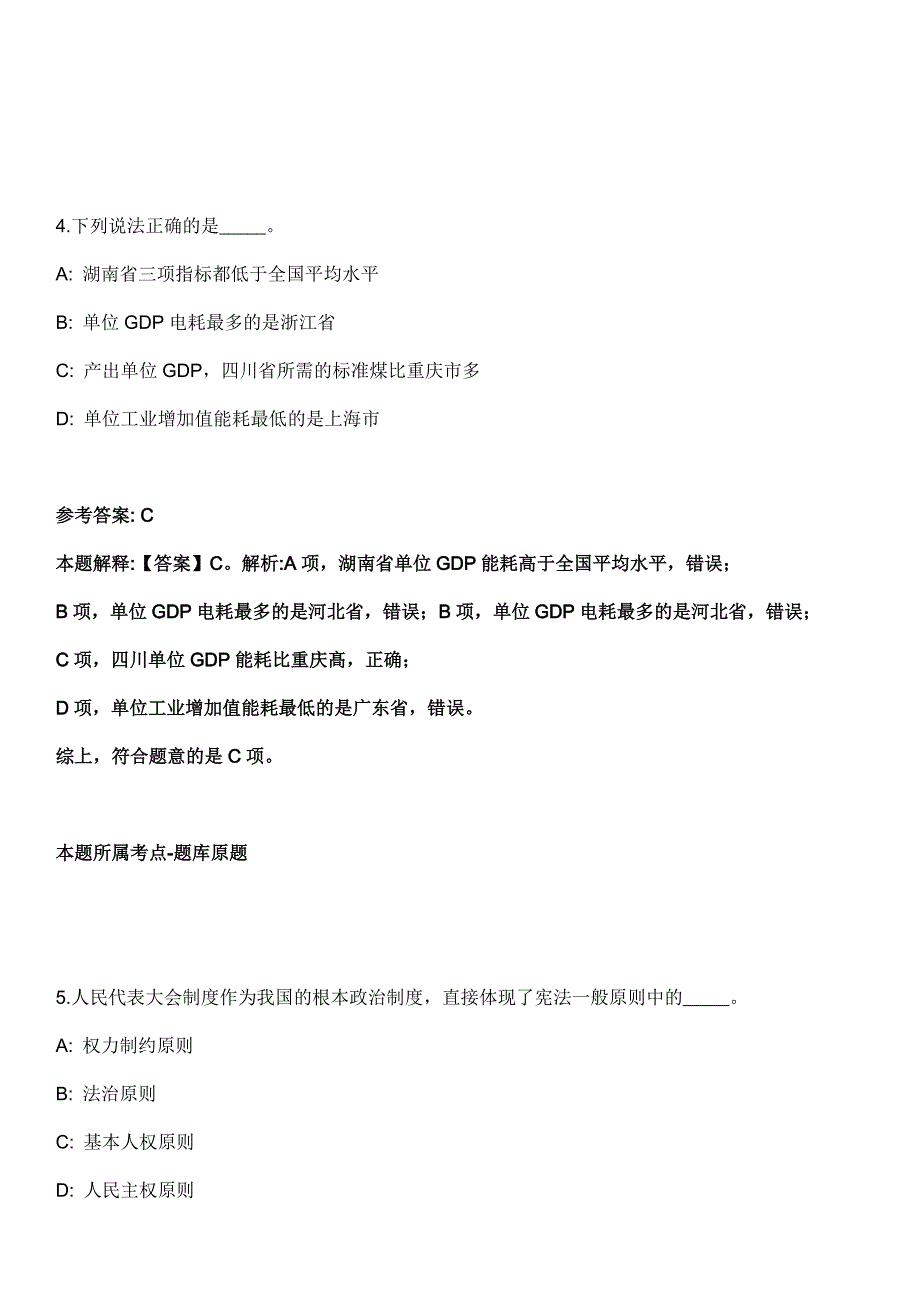 4.下列说法正确的是_____。

A: 湖南省三项指标都低于全国平均水平

B: 单位 GDP 电耗最多的是浙江省

C: 产出单位 GDP，四川省所需的标准煤比重庆市多

D: 单位工业增加值能耗最低的是上海市

参考答案: C

本题解释:【答案】C。解析:A 项，湖南省单位 GDP 能耗高于全国平均水平，错误；

B 项，单位 GDP 电耗最多的是河北省，错误；B 项，单位 GDP 电耗最多的是河北省，错误；

C 项，四川单位 GDP 能耗比重庆高，正确；

D 项，单位工业增加值能耗最低的是广东省，错误。

综上，符合题意的是 C 项。

本题所属考点-题库原题

5.人民代表大会制度作为我国的根本政治制度，直接体现了宪法一般原则中的_____。

A: 权力制约原则

B: 法治原则

C: 基本人权原则

D: 人民主权原则